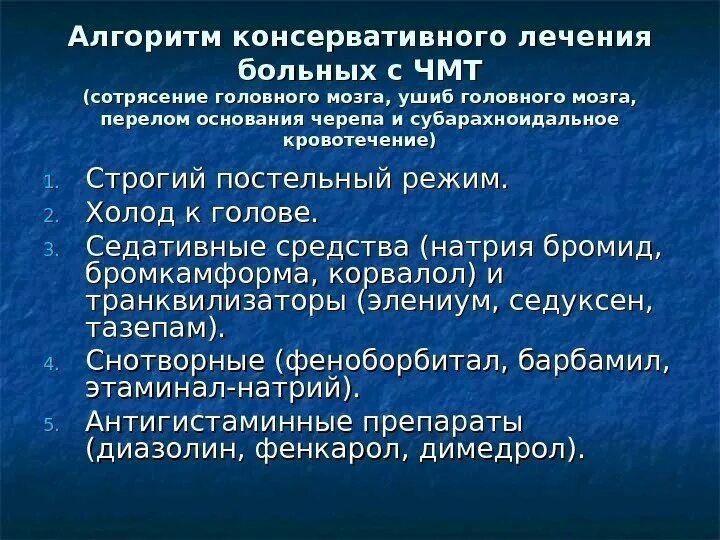 Алгоритм консервативного лечения больных с ЧМТ
(сотрясение головного мозга, ушиб головного мозга, перелом основания черепа и субарахноидальное кровотечение)

1. Строгий постельный режим.
2. Холод к голове.
3. Седативные средства (натрия бромид, бромкамформа, корвалол) и транквилизаторы (элениум, седуксен, тазепам).
4. Снотворные (феноборбитал, барбамил, этаминал-натрий).
5. Антигистаминные препараты (диазолин, фенкарол, димедрол).